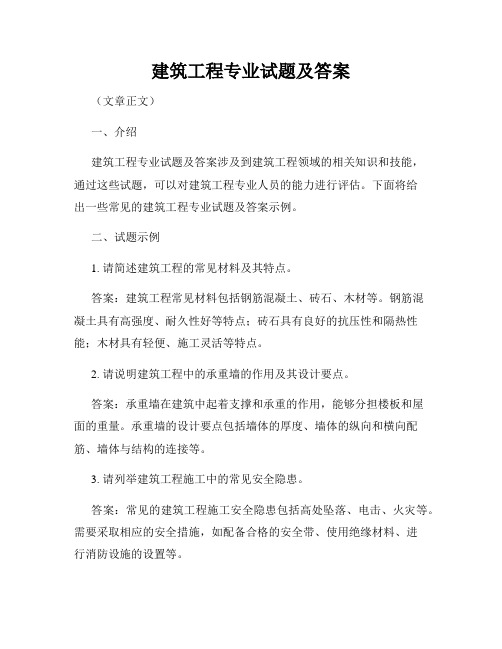 建筑工程专业试题及答案

（文章正文）

一、介绍

建筑工程专业试题及答案涉及到建筑工程领域的相关知识和技能，通过这些试题，可以对建筑工程专业人员的能力进行评估。下面将给出一些常见的建筑工程专业试题及答案示例。

二、试题示例

1. 请简述建筑工程的常见材料及其特点。

答案：建筑工程常见材料包括钢筋混凝土、砖石、木材等。钢筋混凝土具有高强度、耐久性好等特点；砖石具有良好的抗压性和隔热性能；木材具有轻便、施工灵活等特点。

2. 请说明建筑工程中的承重墙的作用及其设计要点。

答案：承重墙在建筑中起着支撑和承重的作用，能够分担楼板和屋面的重量。承重墙的设计要点包括墙体的厚度、墙体的纵向和横向配筋、墙体与结构的连接等。

3. 请列举建筑工程施工中的常见安全隐患。

答案：常见的建筑工程施工安全隐患包括高处坠落、电击、火灾等。需要采取相应的安全措施，如配备合格的安全带、使用绝缘材料、进行消防设施的设置等。